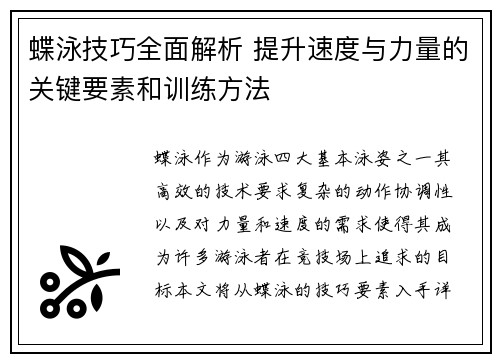 蝶泳技巧全面解析 提升速度与力量的关键要素和训练方法

蝶泳作为游泳四大基本泳姿之一其高效的技术要求复杂的动作协调性以及对力量和速度的需求使得其成为许多游泳者在竞技场上追求的目标本文将从蝶泳的技巧要素入手详